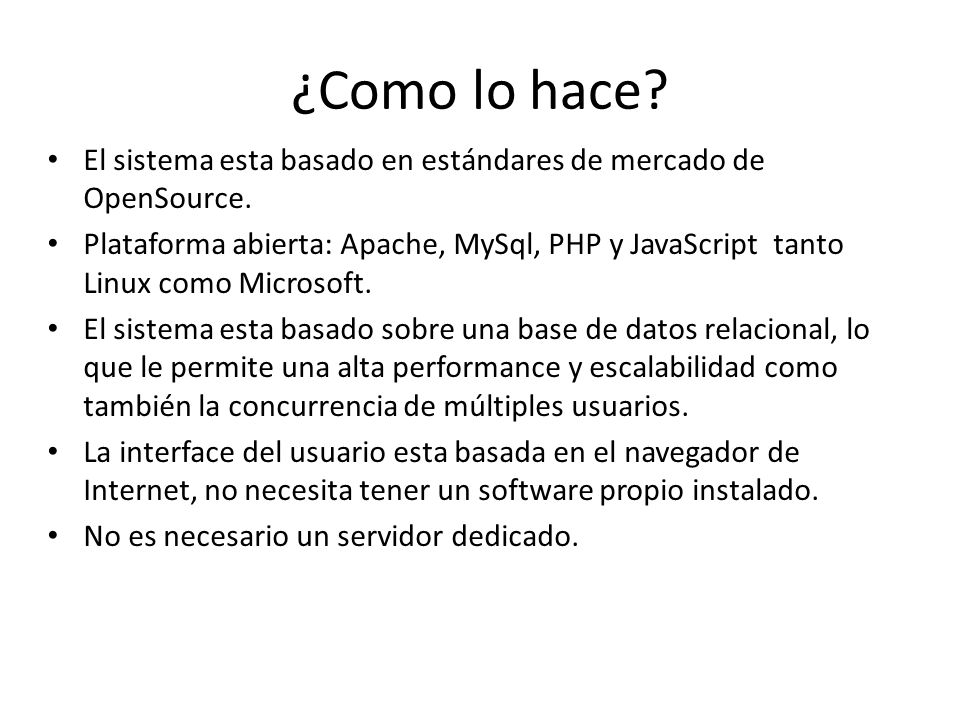 ¿Como lo hace?

• El sistema esta basado en estándares de mercado de OpenSource.
• Plataforma abierta: Apache, MySql, PHP y JavaScript tanto Linux como Microsoft.
• El sistema esta basado sobre una base de datos relacional, lo que le permite una alta performance y escalabilidad como también la concurrencia de múltiples usuarios.
• La interface del usuario esta basada en el navegador de Internet, no necesita tener un software propio instalado.
• No es necesario un servidor dedicado.